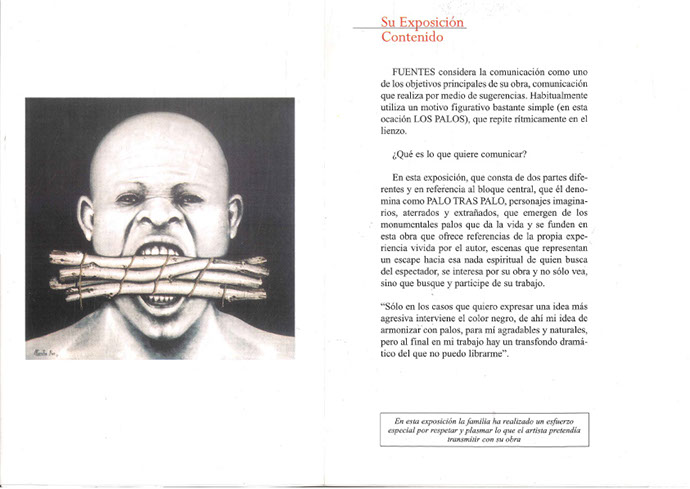 Su Exposición
Contenido

FUENTES considera la comunicación como uno de los objetivos principales de su obra, comunicación que realiza por medio de sugerencias. Habitualmente utiliza un motivo figurativo bastante simple (en esta ocación LOS PALOS), que repite rítmicamente en el lienzo.

¿Qué es lo que quiere comunicar?

En esta exposición, que consta de dos partes diferentes y en referencia al bloque central, que él denomina como PALO TRAS PALO, personajes imaginarios, aterrados y extrañados, que emergen de los monumentales palos que da la vida y se funden en esta obra que ofrece referencias de la propia experiencia vivida por el autor, escenas que representan un escape hacia esa nada espiritual de quien busca del espectador, se interesa por su obra y no sólo vea, sino que busque y participe de su trabajo.

"Sólo en los casos que quiero expresar una idea más agresiva interviene el color negro, de ahí mi idea de armonizar con palos, para mí agradables y naturales, pero al final en mi trabajo hay un transfondo dramático del que no puedo librarme".

En esta exposición la familia ha realizado un esfuerzo especial por respetar y plasmar lo que el artista pretendía transmitir con su obra